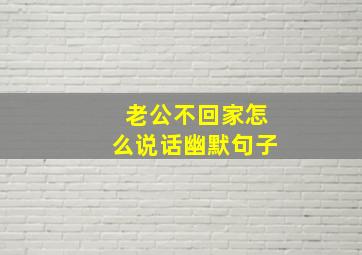 老公不回家怎么说话幽默句子